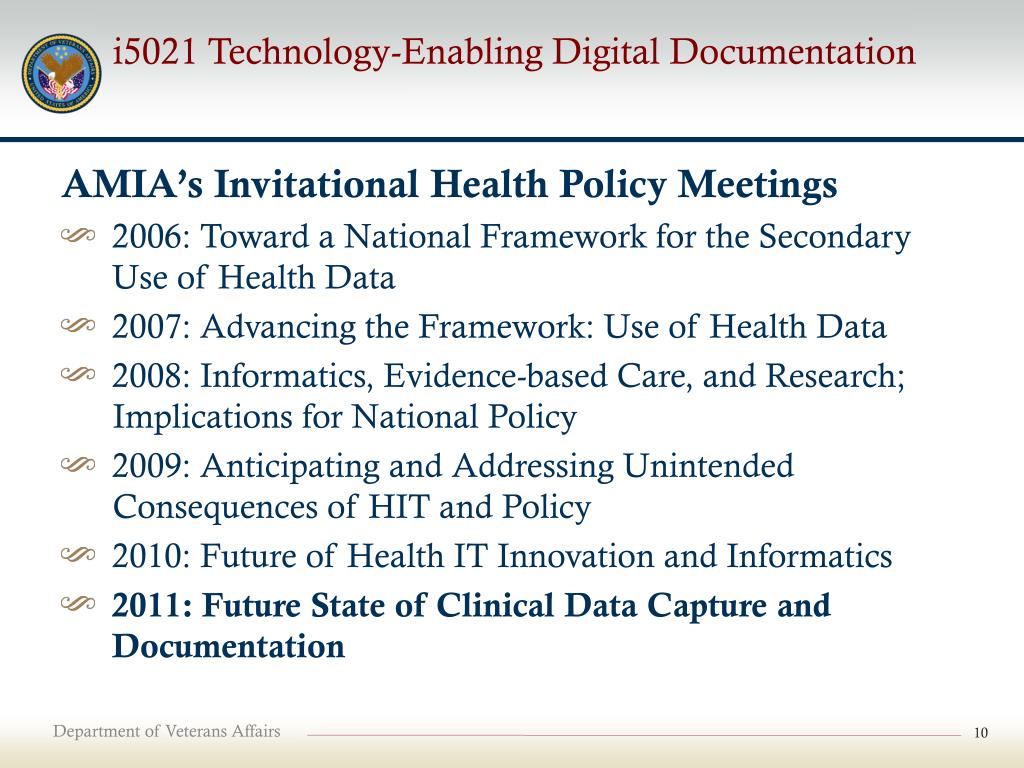 i5021 Technology-Enabling Digital Documentation

AMIA's Invitational Health Policy Meetings

2006: Toward a National Framework for the Secondary Use of Health Data

2007: Advancing the Framework: Use of Health Data

2008: Informatics, Evidence-based Care, and Research; Implications for National Policy

2009: Anticipating and Addressing Unintended Consequences of HIT and Policy

2010: Future of Health IT Innovation and Informatics

2011: Future State of Clinical Data Capture and Documentation

Department of Veterans Affairs

10